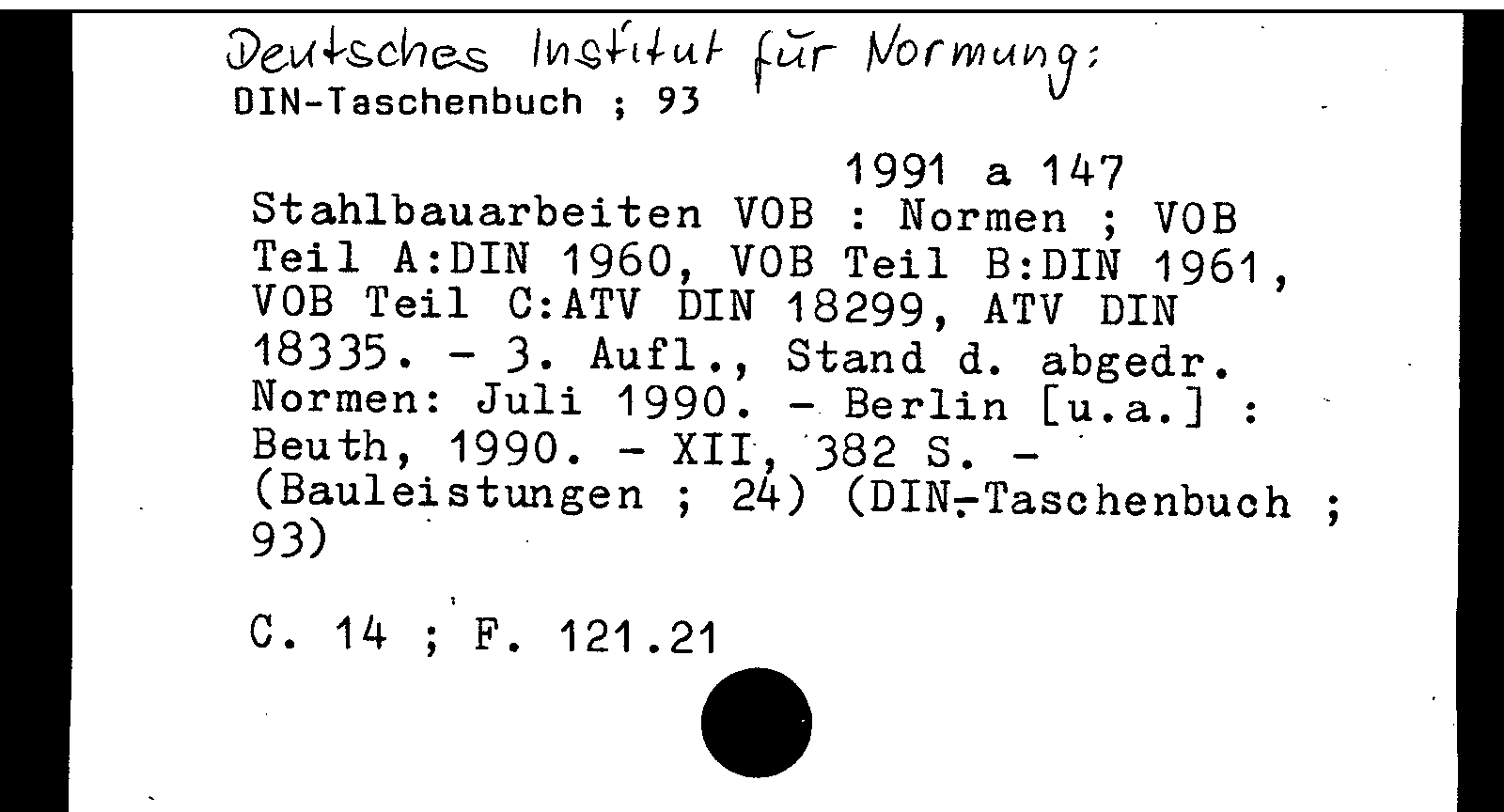 Deutsches Institut für Normung:
DIN-Taschenbuch ; 93

1991 a 147
Stahlbauarbeiten VOB : Normen ; VOB Teil A:DIN 1960, VOB Teil B:DIN 1961, VOB Teil C:ATV DIN 18299, ATV DIN 18335. - 3. Aufl., Stand d. abgedr. Normen: Juli 1990. - Berlin [u.a.] : Beuth, 1990. - XII, 382 S. - (Bauleistungen ; 24) (DIN-Taschenbuch ; 93)

C. 14 ; F. 121.21